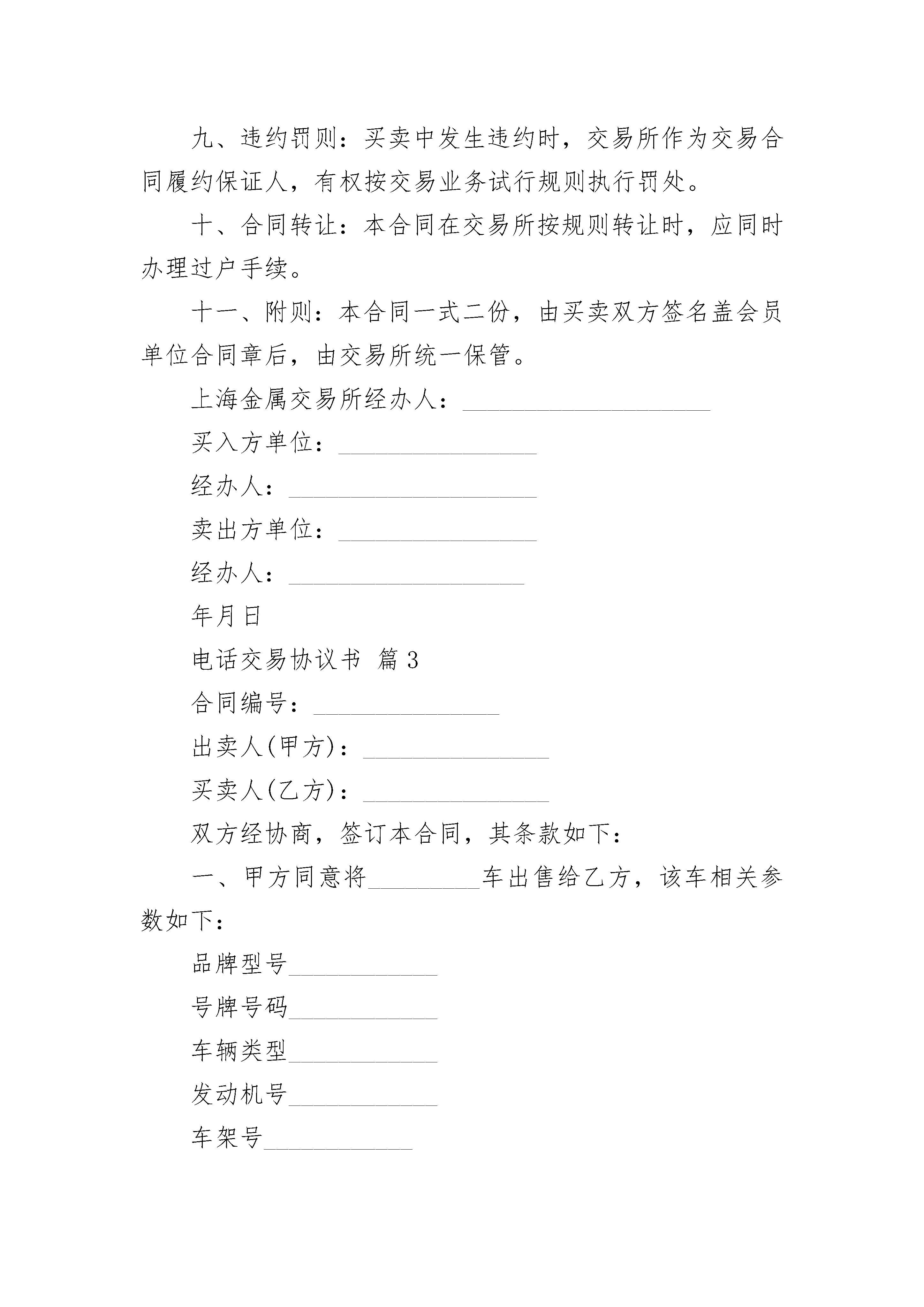 九、违约罚则：买卖中发生违约时，交易所作为交易合同履约保证人，有权按交易业务试行规则执行罚处。

十、合同转让：本合同在交易所按规则转让时，应同时办理过户手续。

十一、附则：本合同一式二份，由买卖双方签名盖会员单位合同章后，由交易所统一保管。

上海金属交易所经办人：____________________

买入方单位：________________

经办人：____________________

卖出方单位：________________

经办人：___________________

年月日

电话交易协议书 篇3

合同编号：_______________

出卖人(甲方)：_______________

买卖人(乙方)：_______________

双方经协商，签订本合同，其条款如下：

一、甲方同意将_________车出售给乙方，该车相关参数如下：

品牌型号____________

号牌号码____________

车辆类型____________

发动机号____________

车架号____________